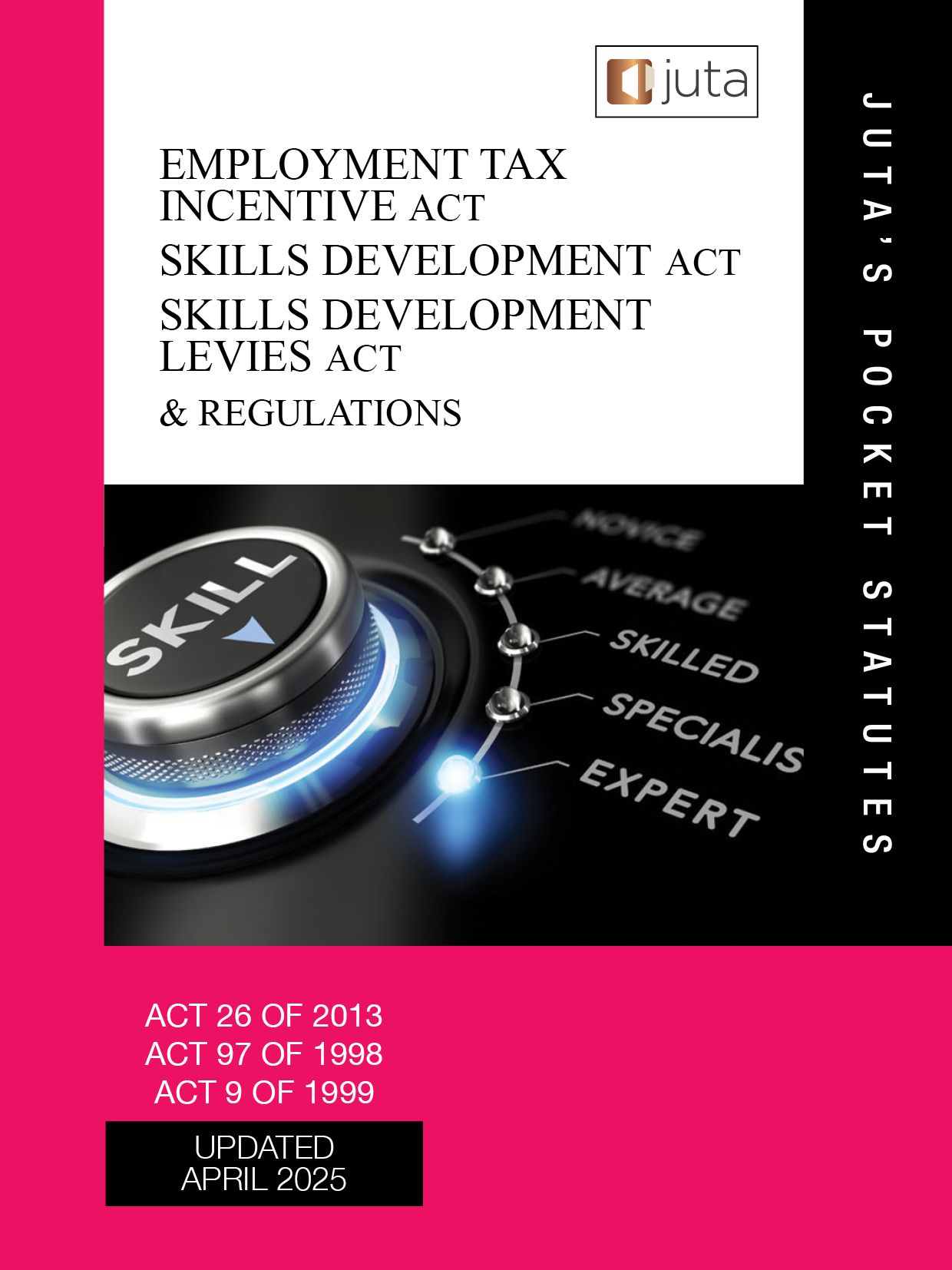 juta

EMPLOYMENT TAX INCENTIVE ACT
SKILLS DEVELOPMENT ACT
SKILLS DEVELOPMENT LEVIES ACT
& REGULATIONS

JUTA'S POCKET STATUTES

SKILL

NOVICE
AVERAGE
SKILLED
SPECIALIS
EXPERT

ACT 26 OF 2013
ACT 97 OF 1998
ACT 9 OF 1999

UPDATED
APRIL 2025